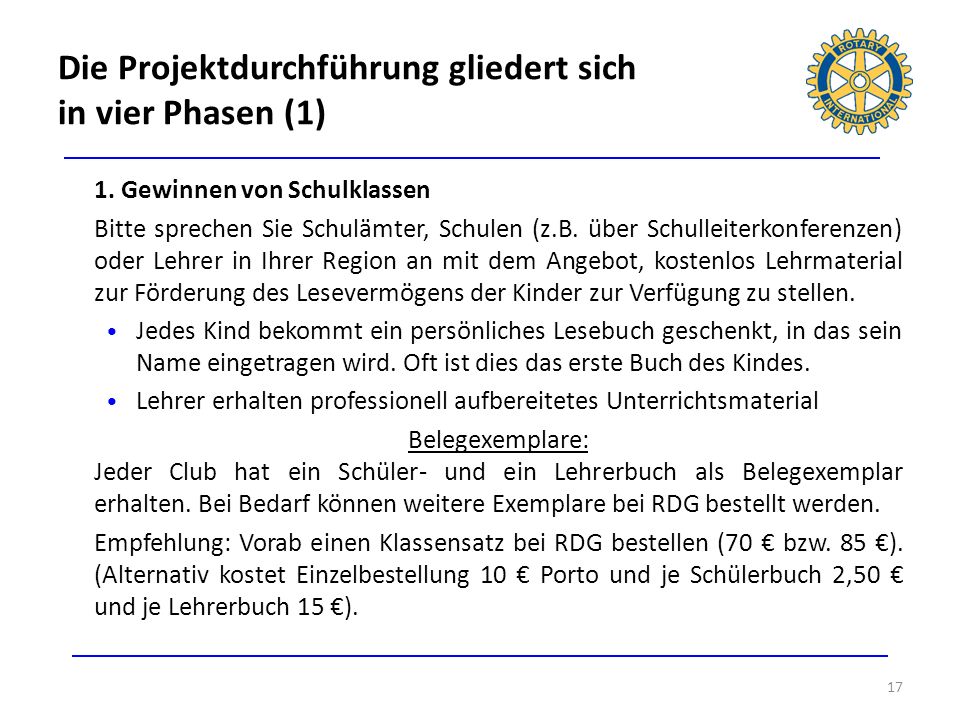 Die Projektdurchführung gliedert sich in vier Phasen (1)

ROTARY INTERNATIONAL

1. Gewinnen von Schulklassen

Bitte sprechen Sie Schulämter, Schulen (z.B. über Schulleiterkonferenzen) oder Lehrer in Ihrer Region an mit dem Angebot, kostenlos Lehrmaterial zur Förderung des Lesevermögens der Kinder zur Verfügung zu stellen.

• Jedes Kind bekommt ein persönliches Lesebuch geschenkt, in das sein Name eingetragen wird. Oft ist dies das erste Buch des Kindes.
• Lehrer erhalten professionell aufbereitetes Unterrichtsmaterial

Belegexemplare:
Jeder Club hat ein Schüler- und ein Lehrerbuch als Belegexemplar erhalten. Bei Bedarf können weitere Exemplare bei RDG bestellt werden.

Empfehlung: Vorab einen Klassensatz bei RDG bestellen (70 € bzw. 85 €). (Alternativ kostet Einzelbestellung 10 € Porto und je Schülerbuch 2,50 € und je Lehrerbuch 15 €).

17